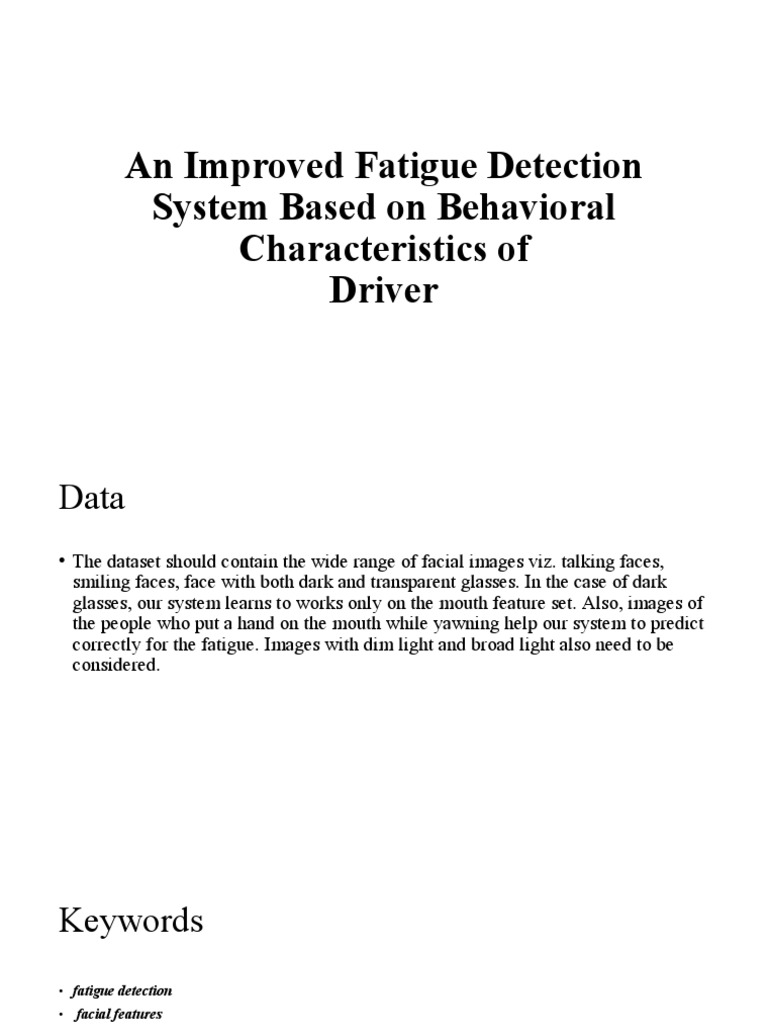 An Improved Fatigue Detection System Based on Behavioral Characteristics of Driver

Data

• The dataset should contain the wide range of facial images viz. talking faces, smiling faces, face with both dark and transparent glasses. In the case of dark glasses, our system learns to works only on the mouth feature set. Also, images of the people who put a hand on the mouth while yawning help our system to predict correctly for the fatigue. Images with dim light and broad light also need to be considered.

Keywords

• fatigue detection
• facial features